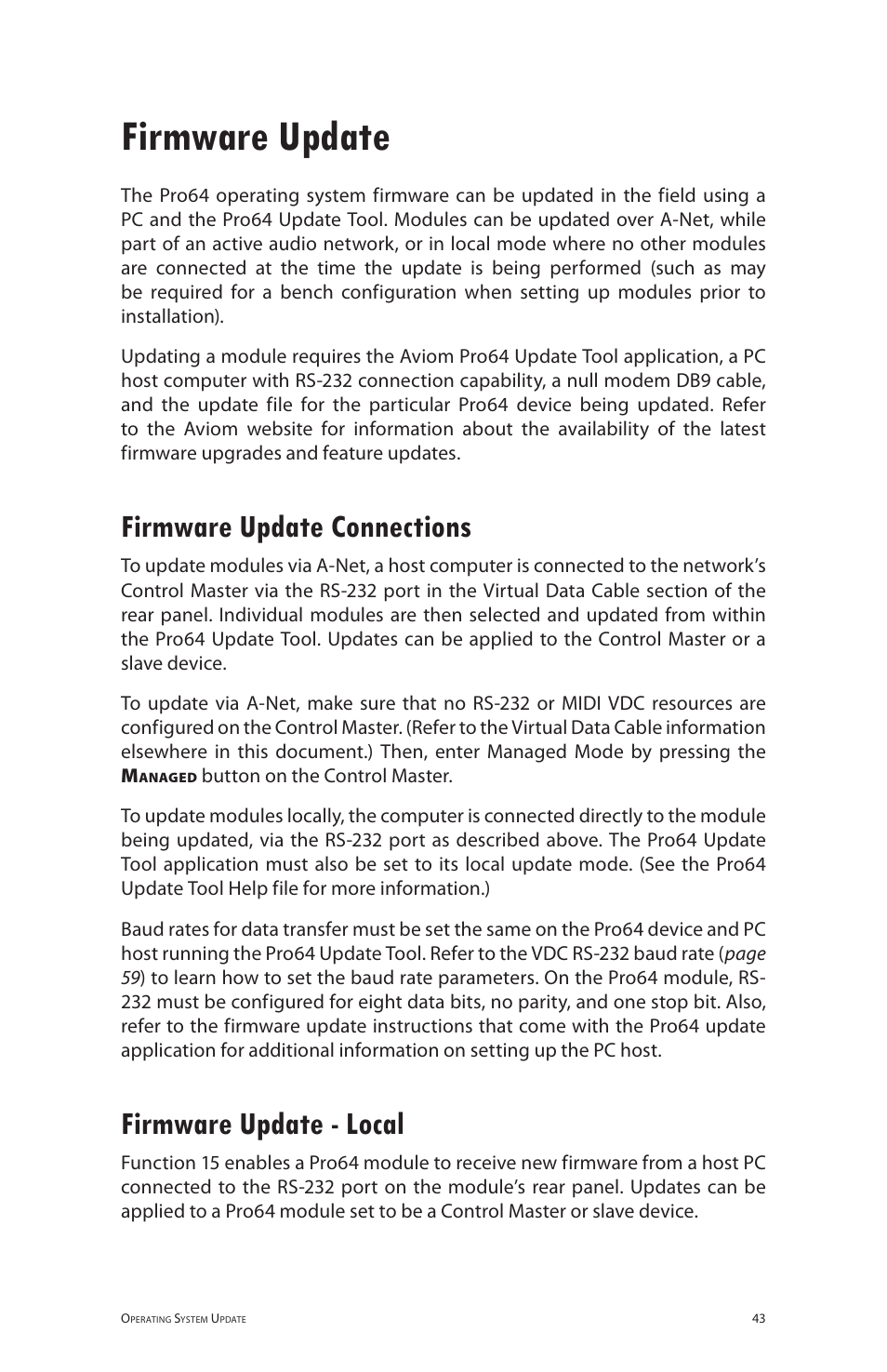 Firmware Update

The Pro64 operating system firmware can be updated in the field using a PC and the Pro64 Update Tool. Modules can be updated over A-Net, while part of an active audio network, or in local mode where no other modules are connected at the time the update is being performed (such as may be required for a bench configuration when setting up modules prior to installation).

Updating a module requires the Aviom Pro64 Update Tool application, a PC host computer with RS-232 connection capability, a null modem DB9 cable, and the update file for the particular Pro64 device being updated. Refer to the Aviom website for information about the availability of the latest firmware upgrades and feature updates.

Firmware Update Connections

To update modules via A-Net, a host computer is connected to the network's Control Master via the RS-232 port in the Virtual Data Cable section of the rear panel. Individual modules are then selected and updated from within the Pro64 Update Tool. Updates can be applied to the Control Master or a slave device.

To update via A-Net, make sure that no RS-232 or MIDI VDC resources are configured on the Control Master. (Refer to the Virtual Data Cable information elsewhere in this document.) Then, enter Managed Mode by pressing the Managed button on the Control Master.

To update modules locally, the computer is connected directly to the module being updated, via the RS-232 port as described above. The Pro64 Update Tool application must also be set to its local update mode. (See the Pro64 Update Tool Help file for more information.)

Baud rates for data transfer must be set the same on the Pro64 device and PC host running the Pro64 Update Tool. Refer to the VDC RS-232 baud rate (page 59) to learn how to set the baud rate parameters. On the Pro64 module, RS-232 must be configured for eight data bits, no parity, and one stop bit. Also, refer to the firmware update instructions that come with the Pro64 update application for additional information on setting up the PC host.

Firmware Update - Local

Function 15 enables a Pro64 module to receive new firmware from a host PC connected to the RS-232 port on the module's rear panel. Updates can be applied to a Pro64 module set to be a Control Master or slave device.

Operating System Update 43